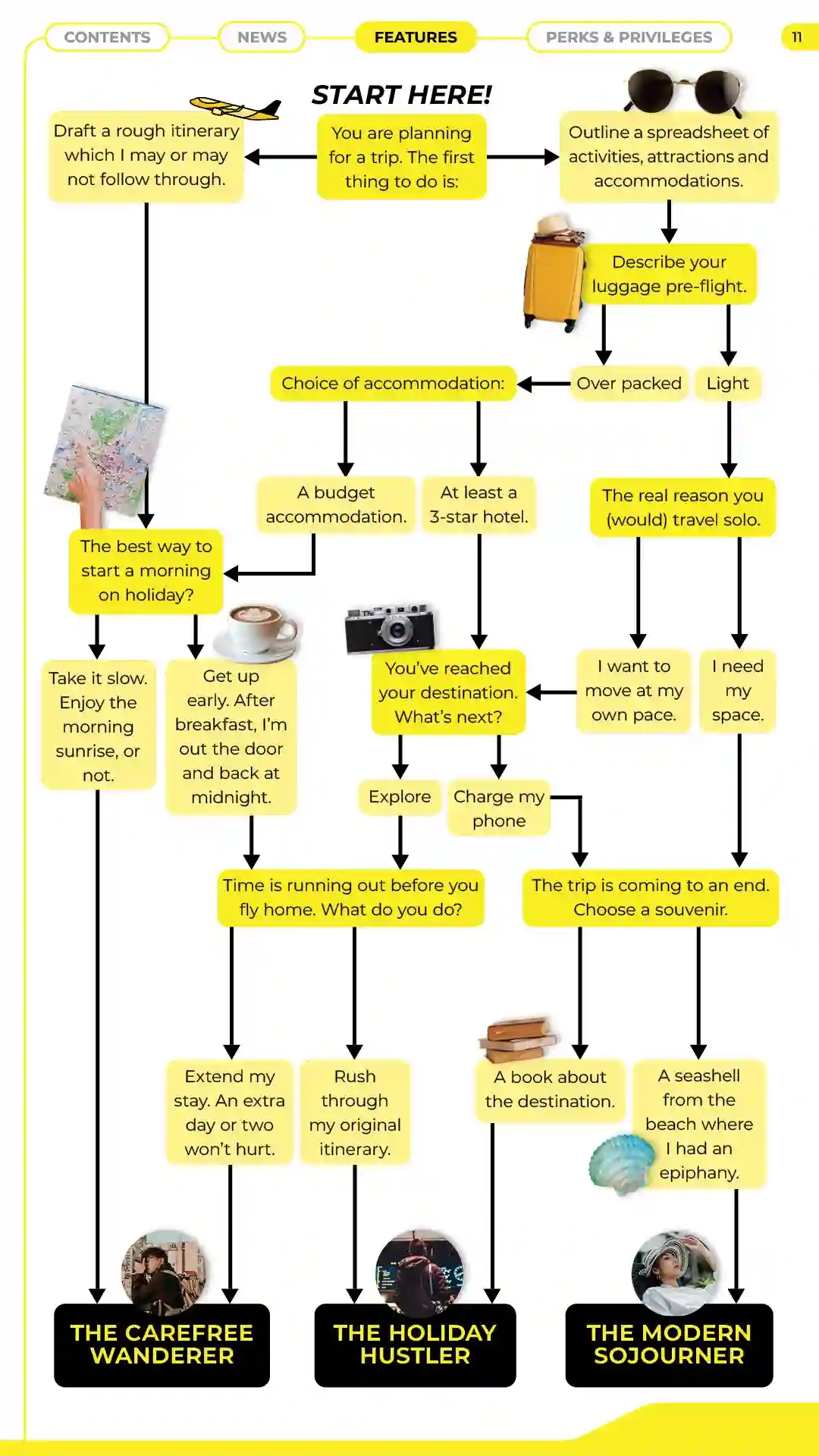 CONTENTS NEWS FEATURES PERKS & PRIVILEGES 11

START HERE!

You are planning for a trip. The first thing to do is:

Draft a rough itinerary which I may or may not follow through.

Outline a spreadsheet of activities, attractions and accommodations.

Describe your luggage pre-flight.

Over packed

Light

Choice of accommodation:

A budget accommodation.

At least a 3-star hotel.

The real reason you (would) travel solo.

The best way to start a morning on holiday?

Take it slow. Enjoy the morning sunrise, or not.

Get up early. After breakfast, I'm out the door and back at midnight.

You've reached your destination. What's next?

I want to move at my own pace.

I need my space.

Explore

Charge my phone

Time is running out before you fly home. What do you do?

The trip is coming to an end. Choose a souvenir.

Extend my stay. An extra day or two won't hurt.

Rush through my original itinerary.

A book about the destination.

A seashell from the beach where I had an epiphany.

THE CAREFREE WANDERER

THE HOLIDAY HUSTLER

THE MODERN SOJOURNER